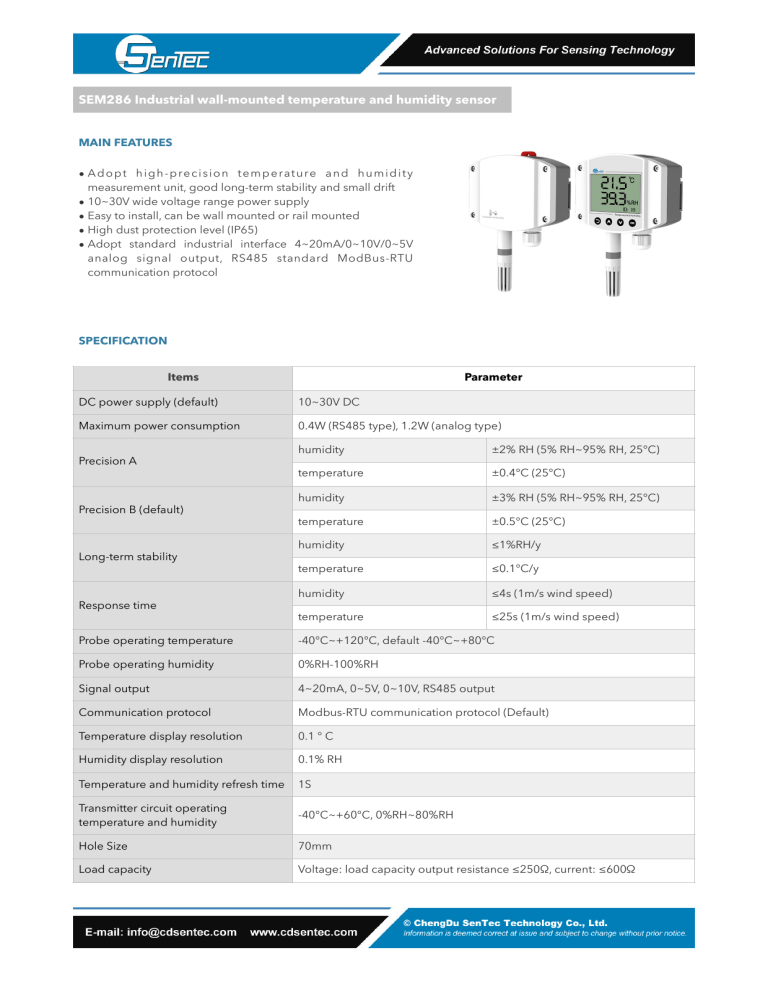 SenTec

Advanced Solutions For Sensing Technology

SEM286 Industrial wall-mounted temperature and humidity sensor

MAIN FEATURES

• Adopt high-precision temperature and humidity measurement unit, good long-term stability and small drift
• 10~30V wide voltage range power supply
• Easy to install, can be wall mounted or rail mounted
• High dust protection level (IP65)
• Adopt standard industrial interface 4~20mA/0~10V/0~5V analog signal output, RS485 standard ModBus-RTU communication protocol

21.5 ℃
39.3 %RH

SPECIFICATION

| Items | Parameter | |
|---|---|---|
| DC power supply (default) | 10~30V DC | |
| Maximum power consumption | 0.4W (RS485 type), 1.2W (analog type) | |
| Precision A | humidity | ±2% RH (5% RH~95% RH, 25°C) |
| | temperature | ±0.4°C (25°C) |
| Precision B (default) | humidity | ±3% RH (5% RH~95% RH, 25°C) |
| | temperature | ±0.5°C (25°C) |
| Long-term stability | humidity | ≤1%RH/y |
| | temperature | ≤0.1°C/y |
| Response time | humidity | ≤4s (1m/s wind speed) |
| | temperature | ≤25s (1m/s wind speed) |
| Probe operating temperature | -40°C~+120°C, default -40°C~+80°C | |
| Probe operating humidity | 0%RH-100%RH | |
| Signal output | 4~20mA, 0~5V, 0~10V, RS485 output | |
| Communication protocol | Modbus-RTU communication protocol (Default) | |
| Temperature display resolution | 0.1 ° C | |
| Humidity display resolution | 0.1% RH | |
| Temperature and humidity refresh time | 1S | |
| Transmitter circuit operating temperature and humidity | -40°C~+60°C, 0%RH~80%RH | |
| Hole Size | 70mm | |
| Load capacity | Voltage: load capacity output resistance ≤250Ω, current: ≤600Ω | |

E-mail: info@cdsentec.com www.cdsentec.com

© ChengDu SenTec Technology Co., Ltd.
Information is deemed correct at issue and subject to change without prior notice.